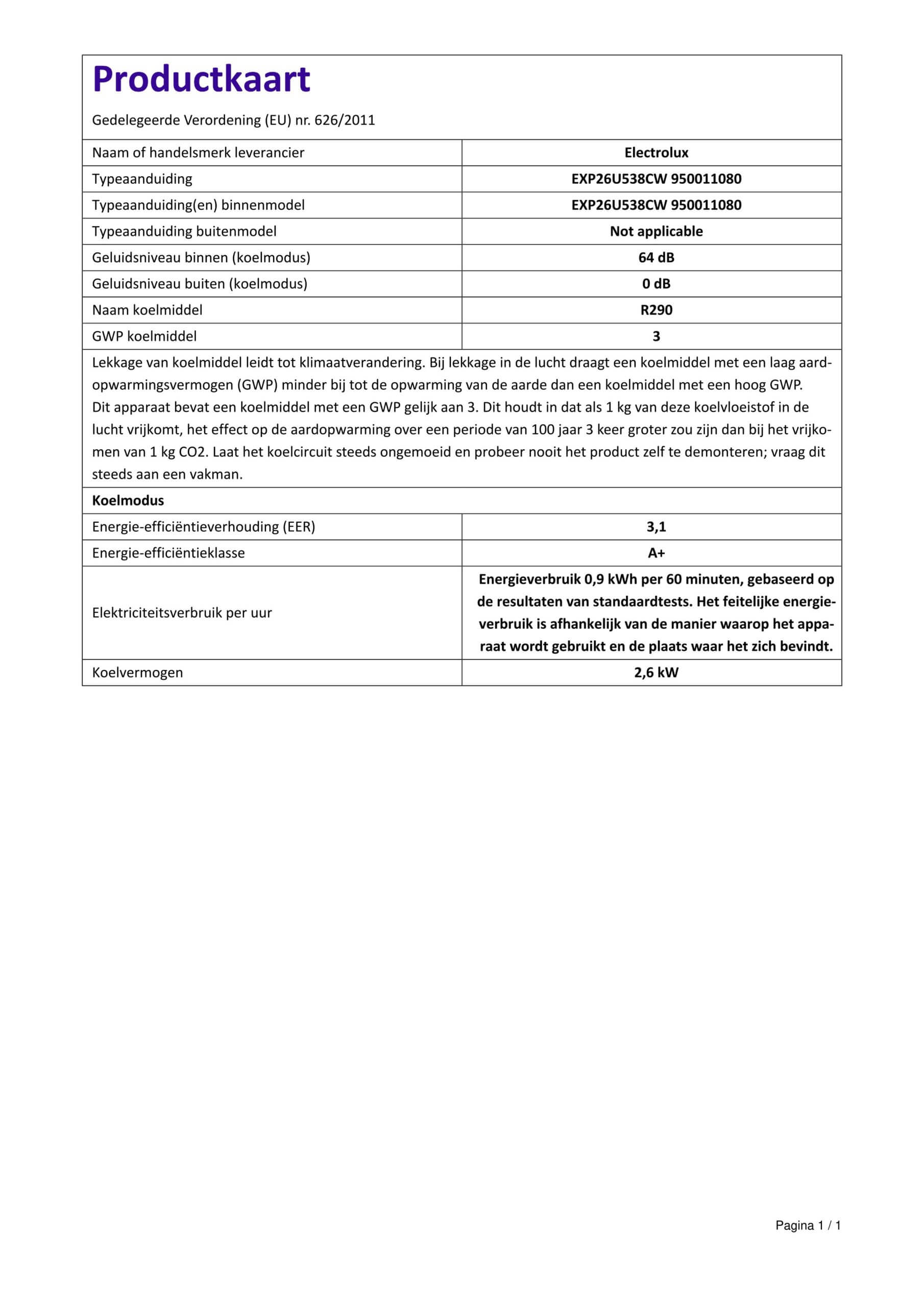 Productkaart

Gedelegeerde Verordening (EU) nr. 626/2011

| Naam of handelsmerk leverancier | Electrolux |
|---|---|
| Typeaanduiding | EXP26U538CW 950011080 |
| Typeaanduiding(en) binnenmodel | EXP26U538CW 950011080 |
| Typeaanduiding buitenmodel | Not applicable |
| Geluidsniveau binnen (koelmodus) | 64 dB |
| Geluidsniveau buiten (koelmodus) | 0 dB |
| Naam koelmiddel | R290 |
| GWP koelmiddel | 3 |

Lekkage van koelmiddel leidt tot klimaatverandering. Bij lekkage in de lucht draagt een koelmiddel met een laag aardopwarmingsvermogen (GWP) minder bij tot de opwarming van de aarde dan een koelmiddel met een hoog GWP.
Dit apparaat bevat een koelmiddel met een GWP gelijk aan 3. Dit houdt in dat als 1 kg van deze koelvloeistof in de lucht vrijkomt, het effect op de aardopwarming over een periode van 100 jaar 3 keer groter zou zijn dan bij het vrijkomen van 1 kg CO2. Laat het koelcircuit steeds ongemoeid en probeer nooit het product zelf te demonteren; vraag dit steeds aan een vakman.

Koelmodus

| Energie-efficiëntieverhouding (EER) | 3,1 |
|---|---|
| Energie-efficiëntieklasse | A+ |
| Elektriciteitsverbruik per uur | Energieverbruik 0,9 kWh per 60 minuten, gebaseerd op de resultaten van standaardtests. Het feitelijke energieverbruik is afhankelijk van de manier waarop het apparaat wordt gebruikt en de plaats waar het zich bevindt. |
| Koelvermogen | 2,6 kW |

Pagina 1 / 1